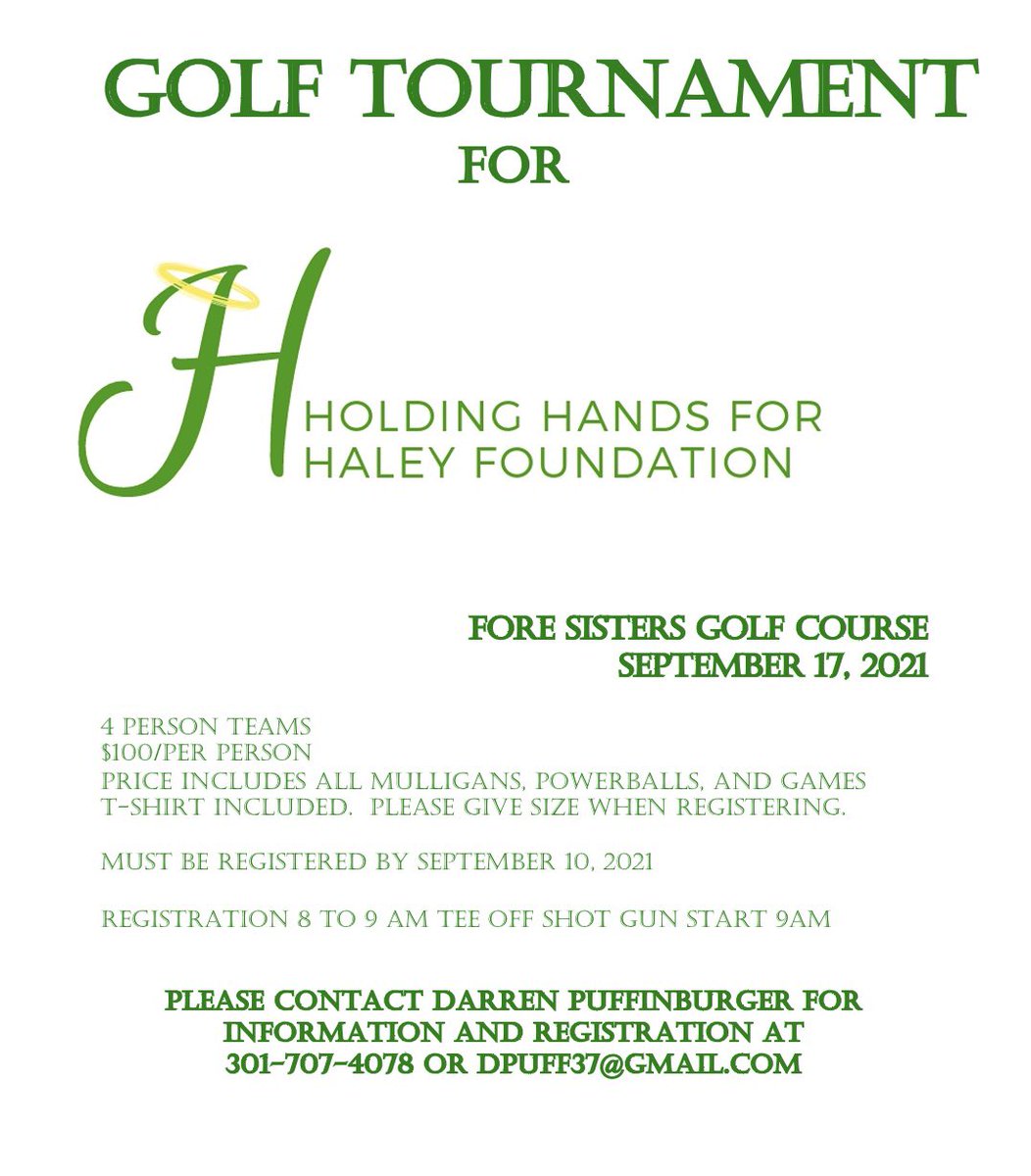 GOLF TOURNAMENT
FOR

H
HOLDING HANDS FOR HALEY FOUNDATION

FORE SISTERS GOLF COURSE
SEPTEMBER 17, 2021

4 PERSON TEAMS
$100/PER PERSON
PRICE INCLUDES ALL MULLIGANS, POWERBALLS, AND GAMES
T-SHIRT INCLUDED. PLEASE GIVE SIZE WHEN REGISTERING.

MUST BE REGISTERED BY SEPTEMBER 10, 2021

REGISTRATION 8 TO 9 AM TEE OFF SHOT GUN START 9AM

PLEASE CONTACT DARREN PUFFINBURGER FOR INFORMATION AND REGISTRATION AT 301-707-4078 OR DPUFF37@GMAIL.COM